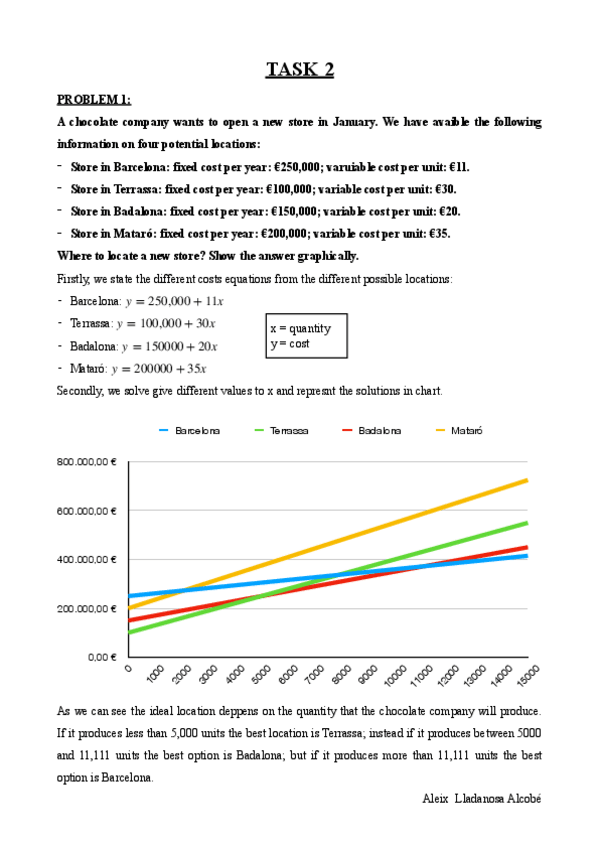 TASK 2

PROBLEM 1:

A chocolate company wants to open a new store in January. We have avaible the following information on four potential locations:

- Store in Barcelona: fixed cost per year: €250,000; varuiable cost per unit: €11.
- Store in Terrassa: fixed cost per year: €100,000; variable cost per unit: €30.
- Store in Badalona: fixed cost per year: €150,000; variable cost per unit: €20.
- Store in Mataró: fixed cost per year: €200,000; variable cost per unit: €35.

Where to locate a new store? Show the answer graphically.

Firstly, we state the different costs equations from the different possible locations:

- Barcelona: $y = 250,000 + 11x$
- Terrassa: $y = 100,000 + 30x$
- Badalona: $y = 150000 + 20x$
- Mataró: $y = 200000 + 35x$

x = quantity
y = cost

Secondly, we solve give different values to x and represnt the solutions in chart.

Barcelona Terrassa Badalona Mataró

800.000,00 €
600.000,00 €
400.000,00 €
200.000,00 €
0,00 €

0 1000 2000 3000 4000 5000 6000 7000 8000 9000 10000 11000 12000 13000 14000 15000

As we can see the ideal location deppens on the quantity that the chocolate company will produce. If it produces less than 5,000 units the best location is Terrassa; instead if it produces between 5000 and 11,111 units the best option is Badalona; but if it produces more than 11,111 units the best option is Barcelona.

Aleix Lladanosa Alcobé